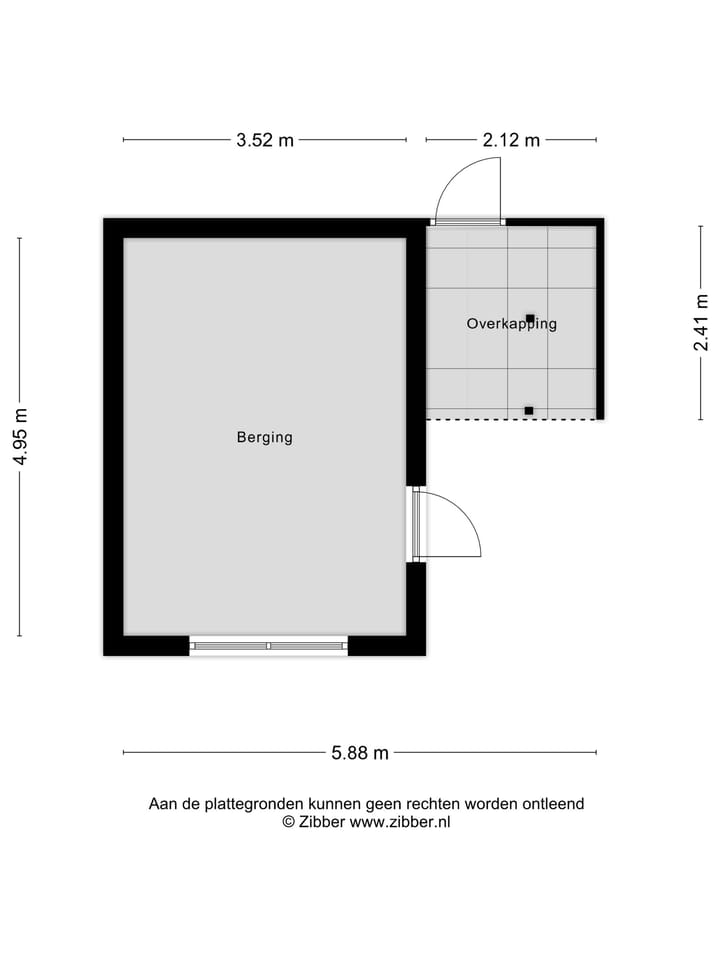 3.52 m

2.12 m

4.95 m

2.41 m

Overkapping

Berging

5.88 m

Aan de plattegronden kunnen geen rechten worden ontleend
© Zibber www.zibber.nl